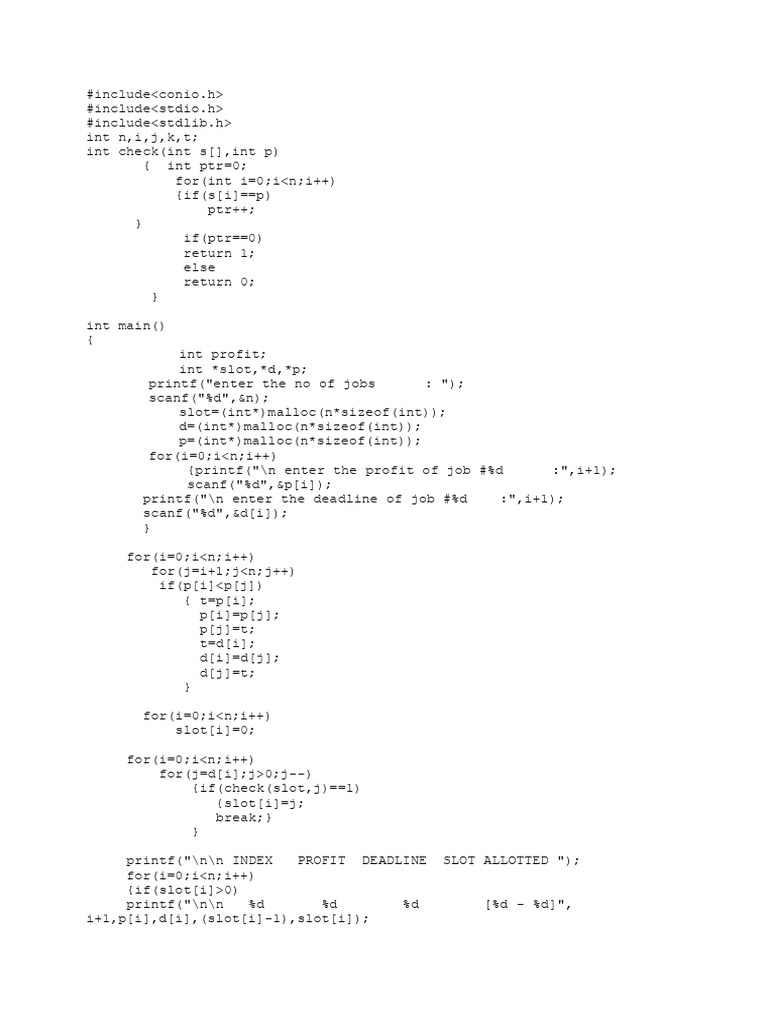 #include<conio.h>
#include<stdio.h>
#include<stdlib.h>
int n,i,j,k,t;
int check(int s[],int p)
{ int ptr=0;
for(int i=0;i<n;i++)
{if(s[i]==p)
ptr++;
}
if(ptr==0)
return 1;
else
return 0;
}

int main()
{
int profit;
int *slot,*d,*p;
printf("enter the no of jobs : ");
scanf("%d",&n);
slot=(int*)malloc(n*sizeof(int));
d=(int*)malloc(n*sizeof(int));
p=(int*)malloc(n*sizeof(int));
for(i=0;i<n;i++)
{printf("\n enter the profit of job #%d :",i+1);
scanf("%d",&p[i]);
printf("\n enter the deadline of job #%d :",i+1);
scanf("%d",&d[i]);
}

for(i=0;i<n;i++)
for(j=i+1;j<n;j++)
if(p[i]<p[j])
{ t=p[i];
p[i]=p[j];
p[j]=t;
t=d[i];
d[i]=d[j];
d[j]=t;
}

for(i=0;i<n;i++)
slot[i]=0;

for(i=0;i<n;i++)
for(j=d[i];j>0;j--)
{if(check(slot,j)==1)
{slot[i]=j;
break;}
}

printf("\n\n INDEX PROFIT DEADLINE SLOT ALLOTTED ");
for(i=0;i<n;i++)
{if(slot[i]>0)
printf("\n\n %d %d %d [%d - %d]",
i+1,p[i],d[i],(slot[i]-1),slot[i]);